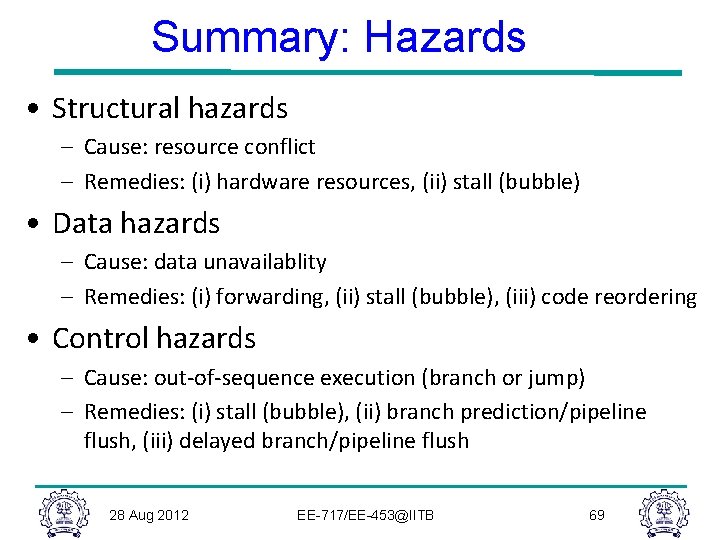 Summary: Hazards

• Structural hazards
– Cause: resource conflict
– Remedies: (i) hardware resources, (ii) stall (bubble)

• Data hazards
– Cause: data unavailablity
– Remedies: (i) forwarding, (ii) stall (bubble), (iii) code reordering

• Control hazards
– Cause: out-of-sequence execution (branch or jump)
– Remedies: (i) stall (bubble), (ii) branch prediction/pipeline flush, (iii) delayed branch/pipeline flush

28 Aug 2012 EE-717/EE-453@IITB 69